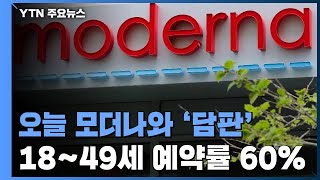 YTN 주요뉴스

moderna

오늘 모더나와 '담판'
18~49세 예약률 60%